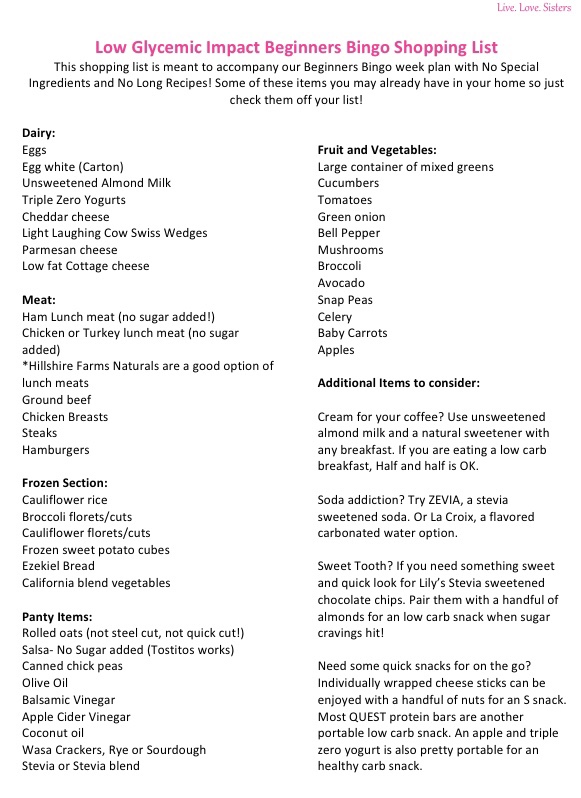 Live. Love. Sisters

Low Glycemic Impact Beginners Bingo Shopping List

This shopping list is meant to accompany our Beginners Bingo week plan with No Special Ingredients and No Long Recipes! Some of these items you may already have in your home so just check them off your list!

Dairy:
Eggs
Egg white (Carton)
Unsweetened Almond Milk
Triple Zero Yogurts
Cheddar cheese
Light Laughing Cow Swiss Wedges
Parmesan cheese
Low fat Cottage cheese

Meat:
Ham Lunch meat (no sugar added!)
Chicken or Turkey lunch meat (no sugar added)
*Hillshire Farms Naturals are a good option of lunch meats
Ground beef
Chicken Breasts
Steaks
Hamburgers

Frozen Section:
Cauliflower rice
Broccoli florets/cuts
Cauliflower florets/cuts
Frozen sweet potato cubes
Ezekiel Bread
California blend vegetables

Panty Items:
Rolled oats (not steel cut, not quick cut!)
Salsa- No Sugar added (Tostitos works)
Canned chick peas
Olive Oil
Balsamic Vinegar
Apple Cider Vinegar
Coconut oil
Wasa Crackers, Rye or Sourdough
Stevia or Stevia blend

Fruit and Vegetables:
Large container of mixed greens
Cucumbers
Tomatoes
Green onion
Bell Pepper
Mushrooms
Broccoli
Avocado
Snap Peas
Celery
Baby Carrots
Apples

Additional Items to consider:

Cream for your coffee? Use unsweetened almond milk and a natural sweetener with any breakfast. If you are eating a low carb breakfast, Half and half is OK.

Soda addiction? Try ZEVIA, a stevia sweetened soda. Or La Croix, a flavored carbonated water option.

Sweet Tooth? If you need something sweet and quick look for Lily's Stevia sweetened chocolate chips. Pair them with a handful of almonds for an low carb snack when sugar cravings hit!

Need some quick snacks for on the go? Individually wrapped cheese sticks can be enjoyed with a handful of nuts for an S snack. Most QUEST protein bars are another portable low carb snack. An apple and triple zero yogurt is also pretty portable for an healthy carb snack.